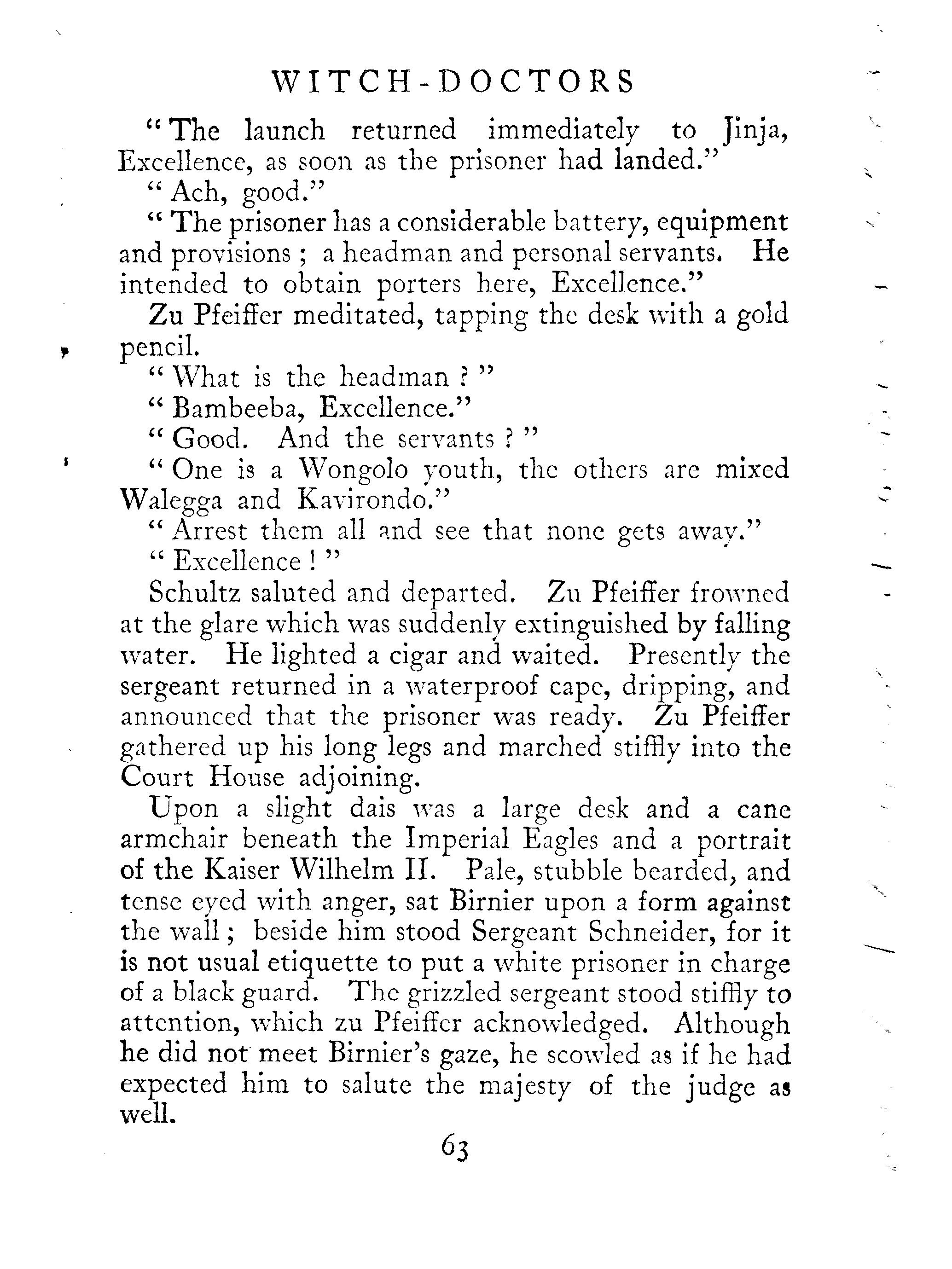 WITCH-DOCTORS

"The launch returned immediately to Jinja, Excellence, as soon as the prisoner had landed."

"Ach, good."

"The prisoner has a considerable battery, equipment and provisions; a headman and personal servants. He intended to obtain porters here, Excellence."

Zu Pfeiffer meditated, tapping the desk with a gold pencil.

"What is the headman?"

"Bambeeba, Excellence."

"Good. And the servants?"

"One is a Wongolo youth, the others are mixed Walegga and Kavirondo."

"Arrest them all and see that none gets away."

"Excellence!"

Schultz saluted and departed. Zu Pfeiffer frowned at the glare which was suddenly extinguished by falling water. He lighted a cigar and waited. Presently the sergeant returned in a waterproof cape, dripping, and announced that the prisoner was ready. Zu Pfeiffer gathered up his long legs and marched stiffly into the Court House adjoining.

Upon a slight dais was a large desk and a cane armchair beneath the Imperial Eagles and a portrait of the Kaiser Wilhelm II. Pale, stubble bearded, and tense eyed with anger, sat Birnier upon a form against the wall; beside him stood Sergeant Schneider, for it is not usual etiquette to put a white prisoner in charge of a black guard. The grizzled sergeant stood stiffly to attention, which zu Pfeiffer acknowledged. Although he did not meet Birnier's gaze, he scowled as if he had expected him to salute the majesty of the judge as well.

63